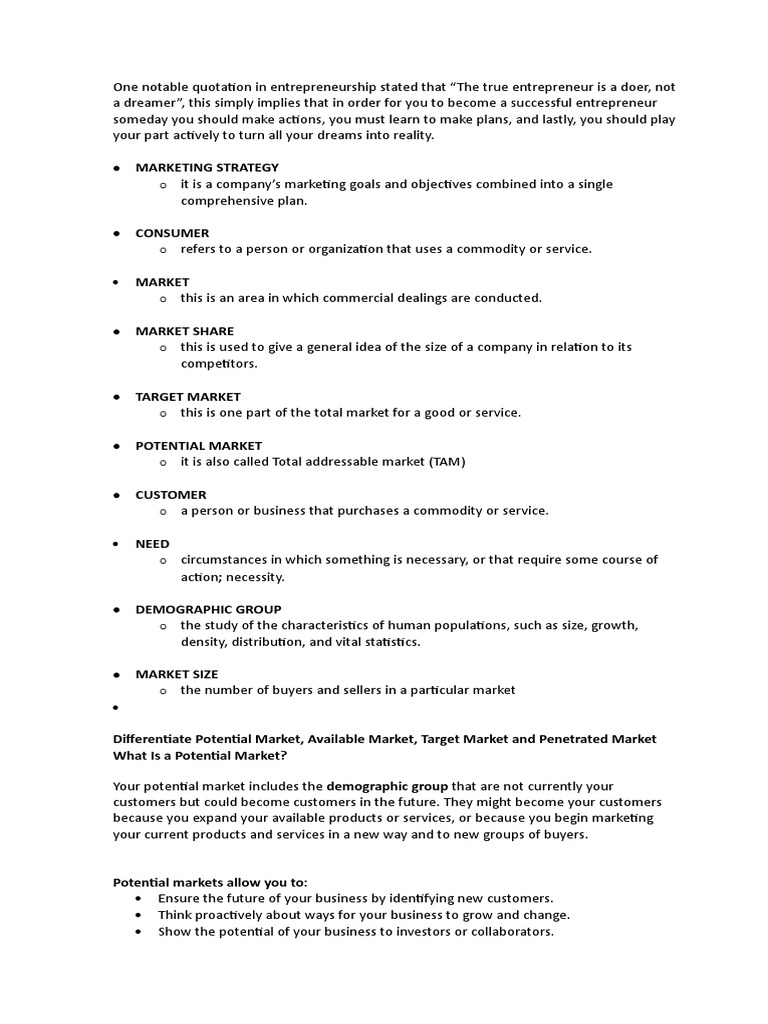 One notable quotation in entrepreneurship stated that "The true entrepreneur is a doer, not a dreamer", this simply implies that in order for you to become a successful entrepreneur someday you should make actions, you must learn to make plans, and lastly, you should play your part actively to turn all your dreams into reality.

• MARKETING STRATEGY
o it is a company's marketing goals and objectives combined into a single comprehensive plan.

• CONSUMER
o refers to a person or organization that uses a commodity or service.

• MARKET
o this is an area in which commercial dealings are conducted.

• MARKET SHARE
o this is used to give a general idea of the size of a company in relation to its competitors.

• TARGET MARKET
o this is one part of the total market for a good or service.

• POTENTIAL MARKET
o it is also called Total addressable market (TAM)

• CUSTOMER
o a person or business that purchases a commodity or service.

• NEED
o circumstances in which something is necessary, or that require some course of action; necessity.

• DEMOGRAPHIC GROUP
o the study of the characteristics of human populations, such as size, growth, density, distribution, and vital statistics.

• MARKET SIZE
o the number of buyers and sellers in a particular market
•

Differentiate Potential Market, Available Market, Target Market and Penetrated Market
What Is a Potential Market?

Your potential market includes the demographic group that are not currently your customers but could become customers in the future. They might become your customers because you expand your available products or services, or because you begin marketing your current products and services in a new way and to new groups of buyers.

Potential markets allow you to:
• Ensure the future of your business by identifying new customers.
• Think proactively about ways for your business to grow and change.
• Show the potential of your business to investors or collaborators.